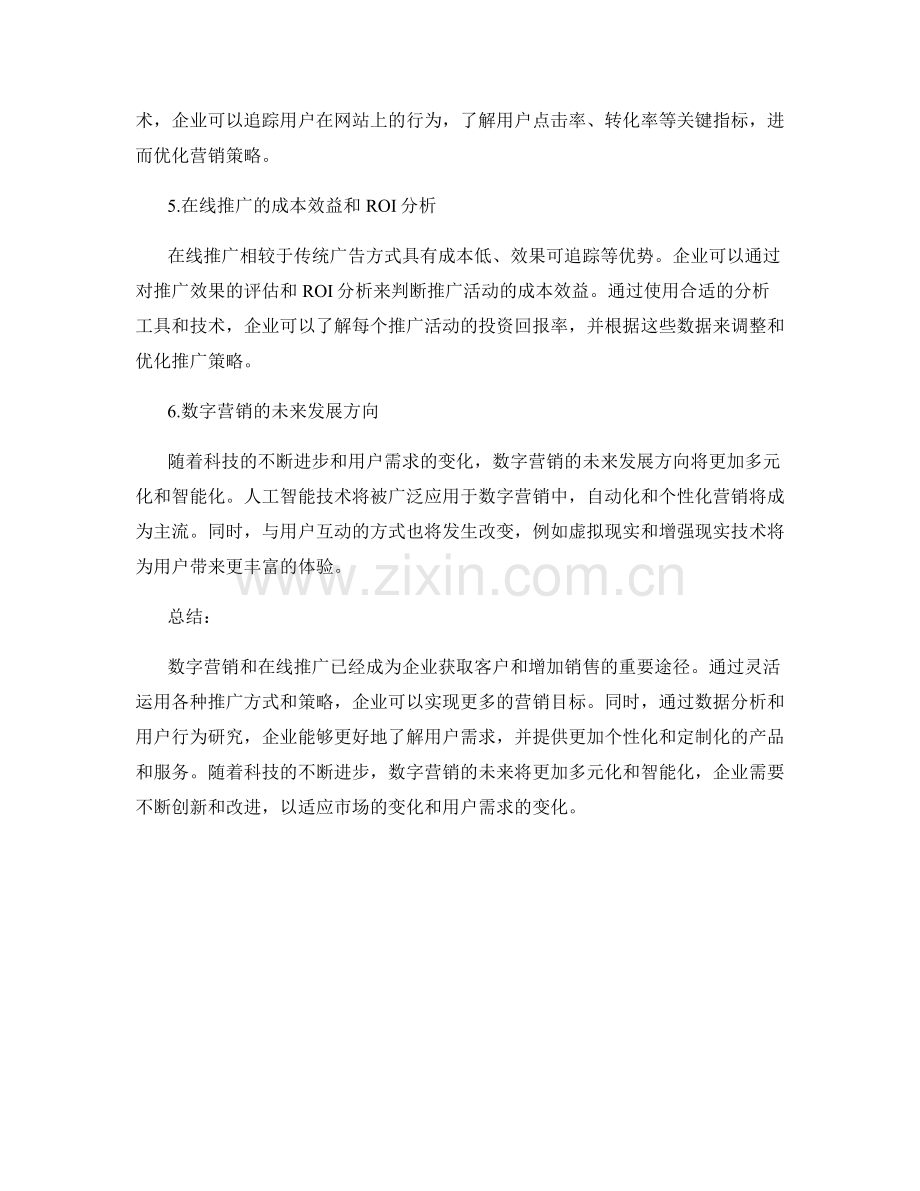 术，企业可以追踪用户在网站上的行为，了解用户点击率、转化率等关键指标，进而优化营销策略。

5.在线推广的成本效益和 ROI 分析

在线推广相较于传统广告方式具有成本低、效果可追踪等优势。企业可以通过对推广效果的评估和 ROI 分析来判断推广活动的成本效益。通过使用合适的分析工具和技术，企业可以了解每个推广活动的投资回报率，并根据这些数据来调整和优化推广策略。

6.数字营销的未来发展方向

随着科技的不断进步和用户需求的变化，数字营销的未来发展方向将更加多元化和智能化。人工智能技术将被广泛应用于数字营销中，自动化和个性化营销将成为主流。同时，与用户互动的方式也将发生改变，例如虚拟现实和增强现实技术将为用户带来更丰富的体验。

www.zixin.com.cn

总结：

数字营销和在线推广已经成为企业获取客户和增加销售的重要途径。通过灵活运用各种推广方式和策略，企业可以实现更多的营销目标。同时，通过数据分析和用户行为研究，企业能够更好地了解用户需求，并提供更加个性化和定制化的产品和服务。随着科技的不断进步，数字营销的未来将更加多元化和智能化，企业需要不断创新和改进，以适应市场的变化和用户需求的变化。